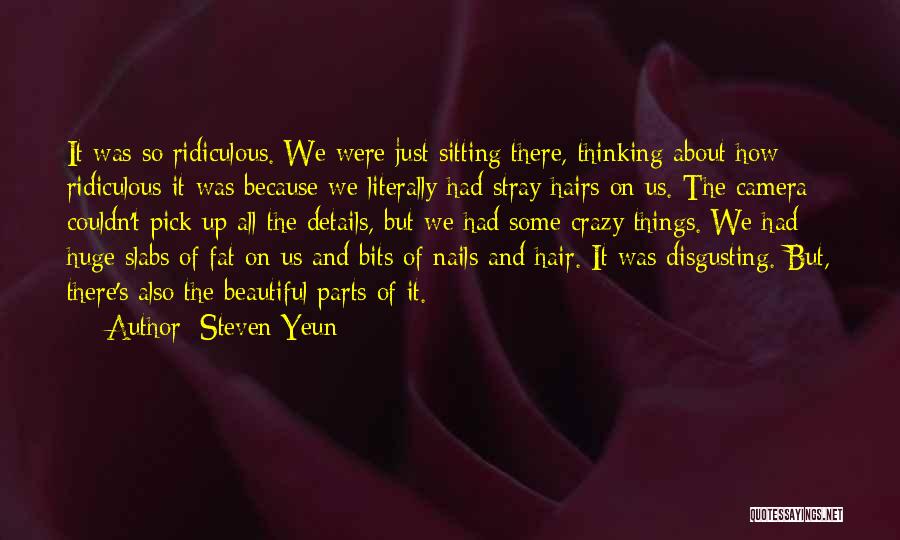 It was so ridiculous. We were just sitting there, thinking about how ridiculous it was because we literally had stray hairs on us. The camera couldn't pick up all the details, but we had some crazy things. We had huge slabs of fat on us and bits of nails and hair. It was disgusting. But, there's also the beautiful parts of it.

Author: Steven Yeun

QUOTESSAYINGS.NET